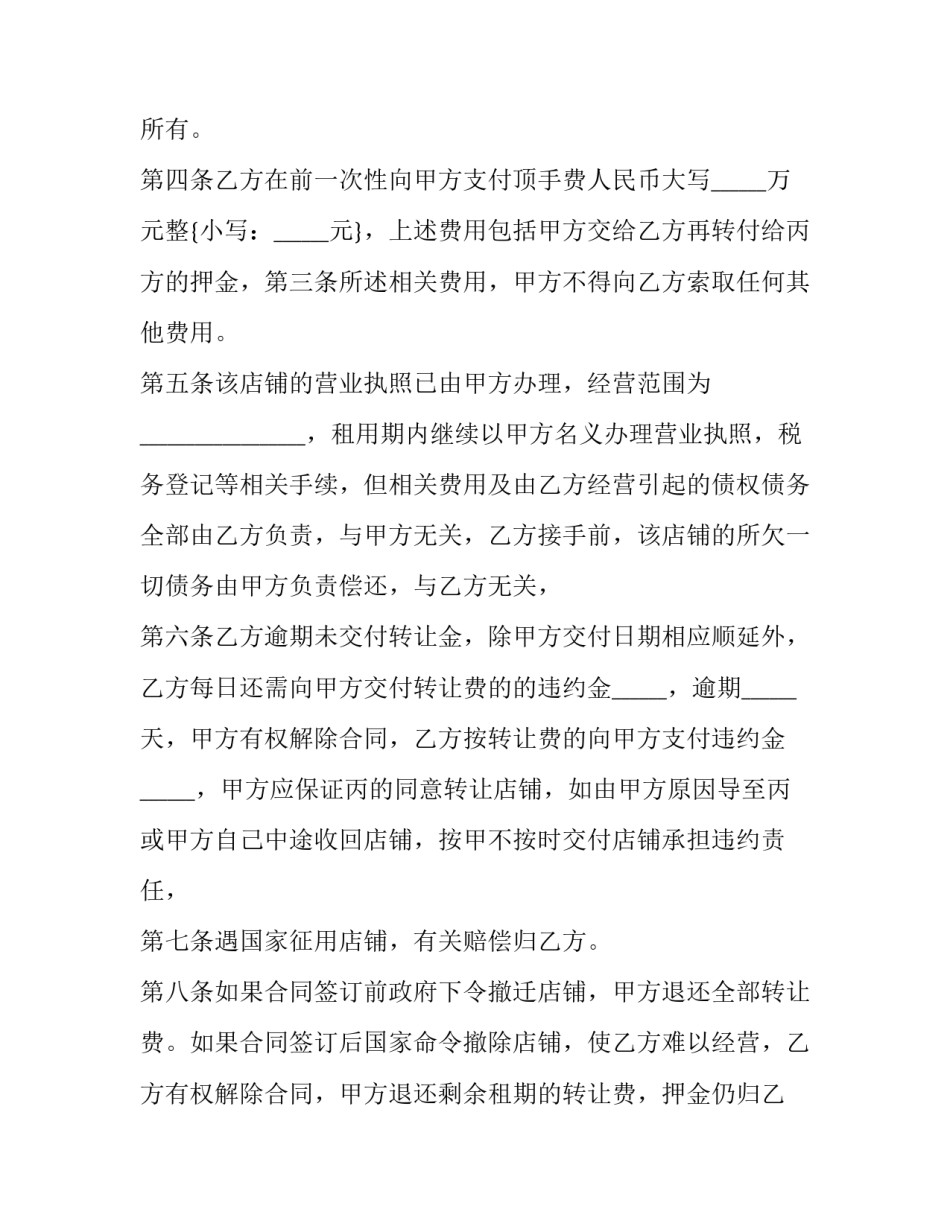 所有。

第四条乙方在前一次性向甲方支付顶手费人民币大写_____万元整{小写：_____元}，上述费用包括甲方交给乙方再转付给丙方的押金，第三条所述相关费用，甲方不得向乙方索取任何其他费用。

第五条该店铺的营业执照已由甲方办理，经营范围为______________，租用期内继续以甲方名义办理营业执照，税务登记等相关手续，但相关费用及由乙方经营引起的债权债务全部由乙方负责，与甲方无关，乙方接手前，该店铺的所欠一切债务由甲方负责偿还，与乙方无关，

第六条乙方逾期未交付转让金，除甲方交付日期相应顺延外，乙方每日还需向甲方交付转让费的的违约金_____，逾期_____天，甲方有权解除合同，乙方按转让费的向甲方支付违约金_____，甲方应保证丙的同意转让店铺，如由甲方原因导至丙或甲方自己中途收回店铺，按甲不按时交付店铺承担违约责任，

第七条遇国家征用店铺，有关赔偿归乙方。

第八条如果合同签订前政府下令撤迁店铺，甲方退还全部转让费。如果合同签订后国家命令撤除店铺，使乙方难以经营，乙方有权解除合同，甲方退还剩余租期的转让费，押金仍归乙